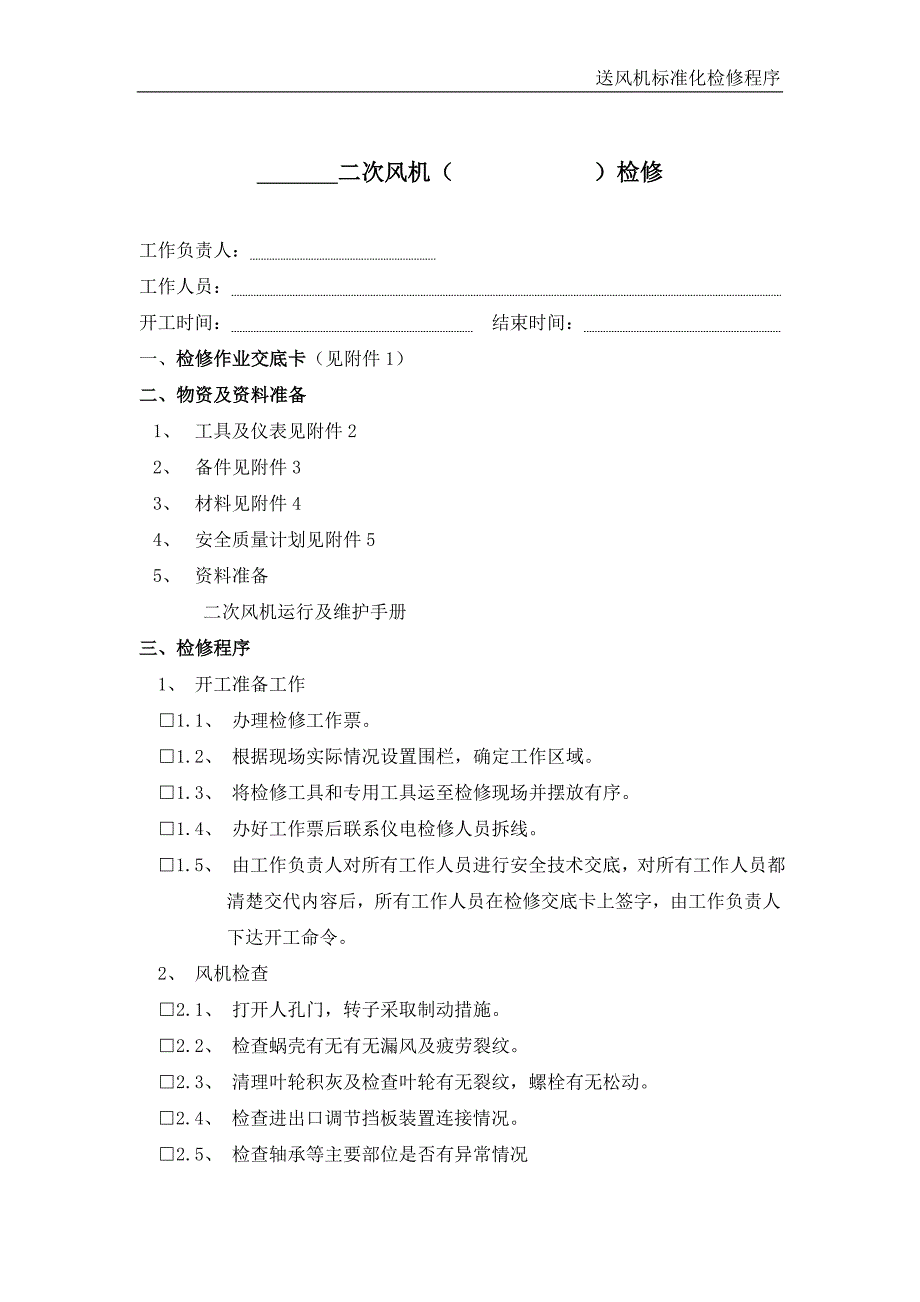 送风机标准化检修程序

_______二次风机（　　　　　）检修

工作负责人：

工作人员：

开工时间：　　　　　　　　　　结束时间：

一、检修作业交底卡（见附件 1）

二、物资及资料准备

1、　工具及仪表见附件 2

2、　备件见附件 3

3、　材料见附件 4

4、　安全质量计划见附件 5

5、　资料准备

二次风机运行及维护手册

三、检修程序

1、　开工准备工作

□1.1、　办理检修工作票。

□1.2、　根据现场实际情况设置围栏，确定工作区域。

□1.3、　将检修工具和专用工具运至检修现场并摆放有序。

□1.4、　办好工作票后联系仪电检修人员拆线。

□1.5、　由工作负责人对所有工作人员进行安全技术交底，对所有工作人员都清楚交代内容后，所有工作人员在检修交底卡上签字，由工作负责人下达开工命令。

2、　风机检查

□2.1、　打开人孔门，转子采取制动措施。

□2.2、　检查蜗壳有无有无漏风及疲劳裂纹。

□2.3、　清理叶轮积灰及检查叶轮有无裂纹，螺栓有无松动。

□2.4、　检查进出口调节挡板装置连接情况。

□2.5、　检查轴承等主要部位是否有异常情况